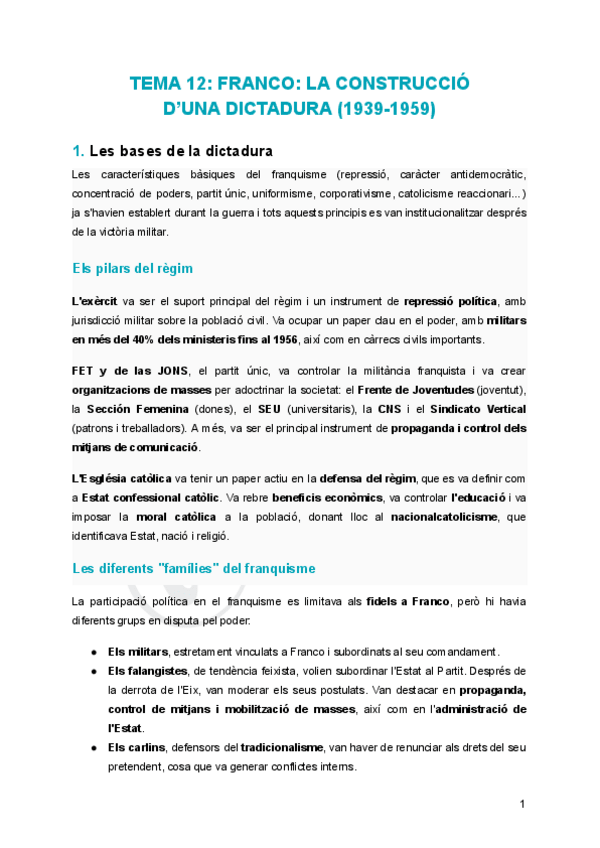 TEMA 12: FRANCO: LA CONSTRUCCIÓ D'UNA DICTADURA (1939-1959)

1. Les bases de la dictadura

Les característiques bàsiques del franquisme (repressió, caràcter antidemocràtic, concentració de poders, partit únic, uniformisme, corporativisme, catolicisme reaccionari...) ja s'havien establert durant la guerra i tots aquests principis es van institucionalitzar després de la victòria militar.

Els pilars del règim

L'exèrcit va ser el suport principal del règim i un instrument de repressió política, amb jurisdicció militar sobre la població civil. Va ocupar un paper clau en el poder, amb militars en més del 40% dels ministeris fins al 1956, així com en càrrecs civils importants.

FET y de las JONS, el partit únic, va controlar la militància franquista i va crear organitzacions de masses per adoctrinar la societat: el Frente de Joventudes (joventut), la Sección Femenina (dones), el SEU (universitaris), la CNS i el Sindicato Vertical (patrons i treballadors). A més, va ser el principal instrument de propaganda i control dels mitjans de comunicació.

L'Església catòlica va tenir un paper actiu en la defensa del règim, que es va definir com a Estat confessional catòlic. Va rebre beneficis econòmics, va controlar l'educació i va imposar la moral catòlica a la població, donant lloc al nacionalcatolicisme, que identificava Estat, nació i religió.

Les diferents "famílies" del franquisme

La participació política en el franquisme es limitava als fidels a Franco, però hi havia diferents grups en disputa pel poder:

● Els militars, estretament vinculats a Franco i subordinats al seu comandament.
● Els falangistes, de tendència feixista, volien subordinar l'Estat al Partit. Després de la derrota de l'Eix, van moderar els seus postulats. Van destacar en propaganda, control de mitjans i mobilització de masses, així com en l'administració de l'Estat.
● Els carlins, defensors del tradicionalisme, van haver de renunciar als drets del seu pretendent, cosa que va generar conflictes interns.

1